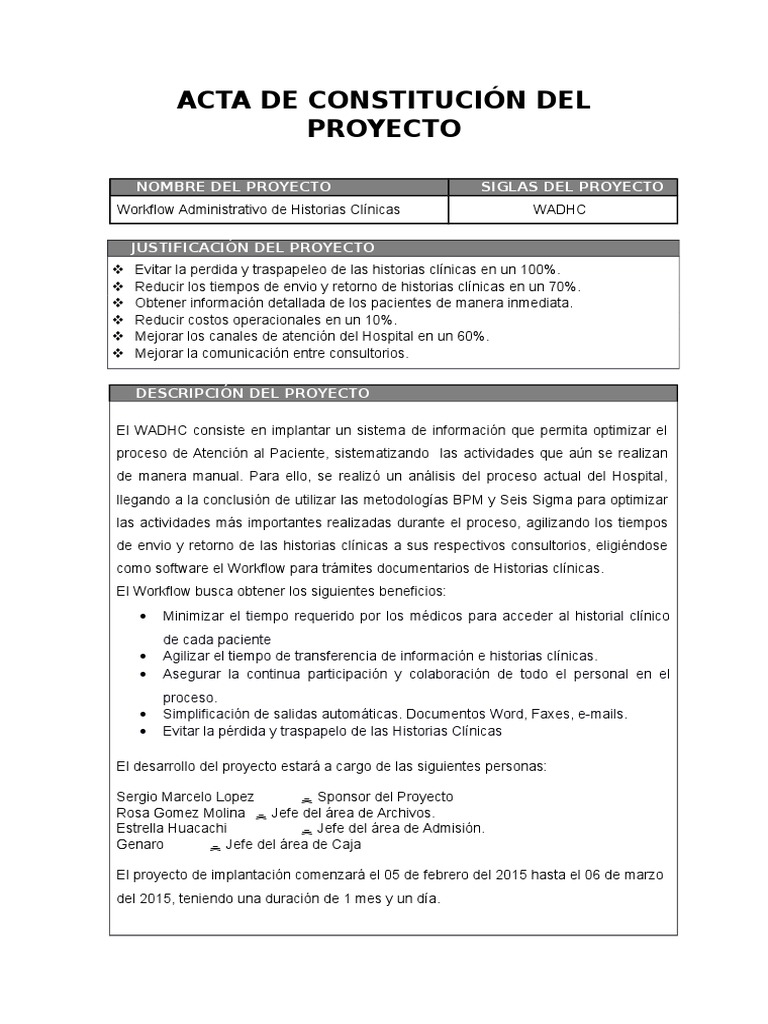 ACTA DE CONSTITUCIÓN DEL PROYECTO

| NOMBRE DEL PROYECTO | SIGLAS DEL PROYECTO |
|---|---|
| Workflow Administrativo de Historias Clínicas | WADHC |

JUSTIFICACIÓN DEL PROYECTO

❖ Evitar la perdida y traspapeleo de las historias clínicas en un 100%.
❖ Reducir los tiempos de envio y retorno de historias clínicas en un 70%.
❖ Obtener información detallada de los pacientes de manera inmediata.
❖ Reducir costos operacionales en un 10%.
❖ Mejorar los canales de atención del Hospital en un 60%.
❖ Mejorar la comunicación entre consultorios.

DESCRIPCIÓN DEL PROYECTO

El WADHC consiste en implantar un sistema de información que permita optimizar el proceso de Atención al Paciente, sistematizando las actividades que aún se realizan de manera manual. Para ello, se realizó un análisis del proceso actual del Hospital, llegando a la conclusión de utilizar las metodologías BPM y Seis Sigma para optimizar las actividades más importantes realizadas durante el proceso, agilizando los tiempos de envio y retorno de las historias clínicas a sus respectivos consultorios, eligiéndose como software el Workflow para trámites documentarios de Historias clínicas.
El Workflow busca obtener los siguientes beneficios:

• Minimizar el tiempo requerido por los médicos para acceder al historial clínico de cada paciente
• Agilizar el tiempo de transferencia de información e historias clínicas.
• Asegurar la continua participación y colaboración de todo el personal en el proceso.
• Simplificación de salidas automáticas. Documentos Word, Faxes, e-mails.
• Evitar la pérdida y traspapelo de las Historias Clínicas

El desarrollo del proyecto estará a cargo de las siguientes personas:

Sergio Marcelo Lopez Sponsor del Proyecto
Rosa Gomez Molina Jefe del área de Archivos.
Estrella Huacachi Jefe del área de Admisión.
Genaro Jefe del área de Caja

El proyecto de implantación comenzará el 05 de febrero del 2015 hasta el 06 de marzo del 2015, teniendo una duración de 1 mes y un día.